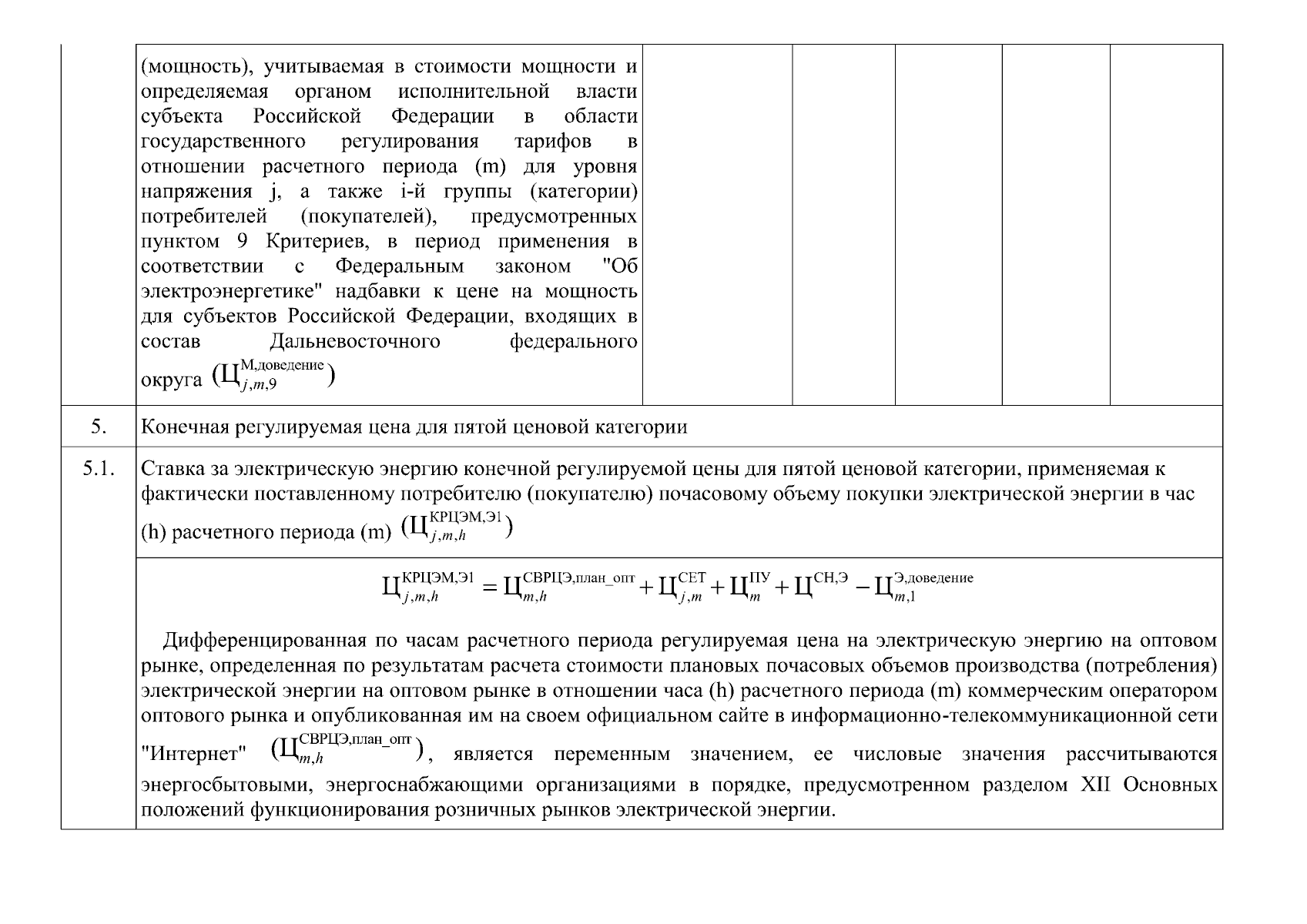 |  | (мощность), учитываемая в стоимости мощности и определяемая органом исполнительной власти субъекта Российской Федерации в области государственного регулирования тарифов в отношении расчетного периода (m) для уровня напряжения j, а также i-й группы (категории) потребителей (покупателей), предусмотренных пунктом 9 Критериев, в период применения в соответствии с Федеральным законом "Об электроэнергетике" надбавки к цене на мощность для субъектов Российской Федерации, входящих в состав Дальневосточного федерального округа $(Ц_{j,m,9}^{М,доведение})$ |  |  |  |  |  |
|---|---|---|---|---|---|---|
| 5. | Конечная регулируемая цена для пятой ценовой категории | | | | | |
| 5.1. | Ставка за электрическую энергию конечной регулируемой цены для пятой ценовой категории, применяемая к фактически поставленному потребителю (покупателю) почасовому объему покупки электрической энергии в час (h) расчетного периода (m) $(Ц_{j,m,h}^{КРЦЭМ,Э1})$ | | | | | |
|  | $Ц_{j,m,h}^{КРЦЭМ,Э1} = Ц_{m,h}^{СВРЦЭ,план\_опт} + Ц_{j,m}^{СЕТ} + Ц_{m}^{ПУ} + Ц^{СН,Э} - Ц_{m,1}^{Э,доведение}$ Дифференцированная по часам расчетного периода регулируемая цена на электрическую энергию на оптовом рынке, определенная по результатам расчета стоимости плановых почасовых объемов производства (потребления) электрической энергии на оптовом рынке в отношении часа (h) расчетного периода (m) коммерческим оператором оптового рынка и опубликованная им на своем официальном сайте в информационно-телекоммуникационной сети "Интернет" $(Ц_{m,h}^{СВРЦЭ,план\_опт})$, является переменным значением, ее числовые значения рассчитываются энергосбытовыми, энергоснабжающими организациями в порядке, предусмотренном разделом XII Основных положений функционирования розничных рынков электрической энергии. | | | | | |